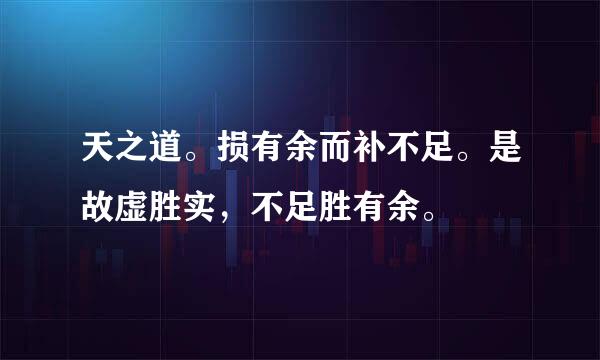 天之道。损有余而补不足。是故虚胜实，不足胜有余。